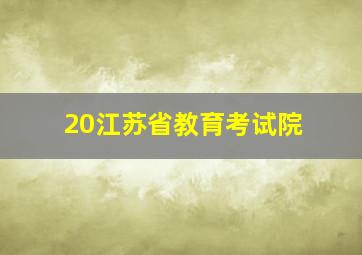 20江苏省教育考试院